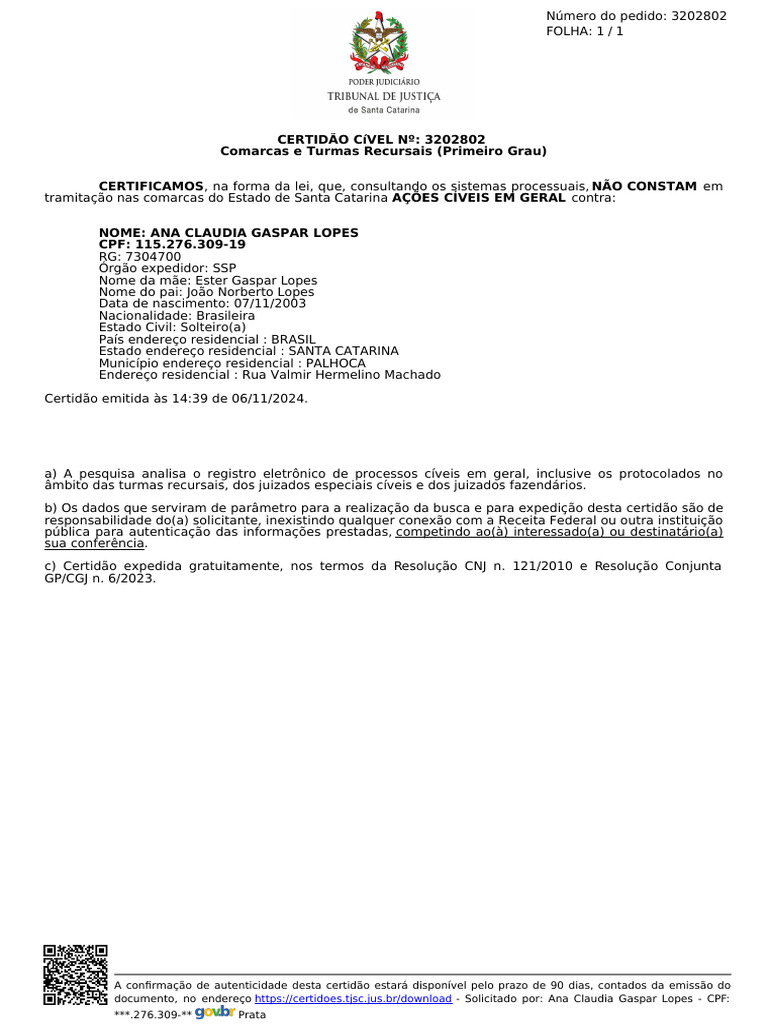 Número do pedido: 3202802
FOLHA: 1 / 1

PODER JUDICIÁRIO
TRIBUNAL DE JUSTIÇA
de Santa Catarina

CERTIDÃO CÍVEL Nº: 3202802
Comarcas e Turmas Recursais (Primeiro Grau)

CERTIFICAMOS, na forma da lei, que, consultando os sistemas processuais, NÃO CONSTAM em tramitação nas comarcas do Estado de Santa Catarina AÇÕES CÍVEIS EM GERAL contra:

NOME: ANA CLAUDIA GASPAR LOPES
CPF: 115.276.309-19
RG: 7304700
Órgão expedidor: SSP
Nome da mãe: Ester Gaspar Lopes
Nome do pai: João Norberto Lopes
Data de nascimento: 07/11/2003
Nacionalidade: Brasileira
Estado Civil: Solteiro(a)
País endereço residencial : BRASIL
Estado endereço residencial : SANTA CATARINA
Município endereço residencial : PALHOCA
Endereço residencial : Rua Valmir Hermelino Machado

Certidão emitida às 14:39 de 06/11/2024.

a) A pesquisa analisa o registro eletrônico de processos cíveis em geral, inclusive os protocolados no âmbito das turmas recursais, dos juizados especiais cíveis e dos juizados fazendários.

b) Os dados que serviram de parâmetro para a realização da busca e para expedição desta certidão são de responsabilidade do(a) solicitante, inexistindo qualquer conexão com a Receita Federal ou outra instituição pública para autenticação das informações prestadas, competindo ao(à) interessado(a) ou destinatário(a) sua conferência.

c) Certidão expedida gratuitamente, nos termos da Resolução CNJ n. 121/2010 e Resolução Conjunta GP/CGJ n. 6/2023.

A confirmação de autenticidade desta certidão estará disponível pelo prazo de 90 dias, contados da emissão do documento, no endereço https://certidoes.tjsc.jus.br/download - Solicitado por: Ana Claudia Gaspar Lopes - CPF: ***.276.309-** gov.br Prata